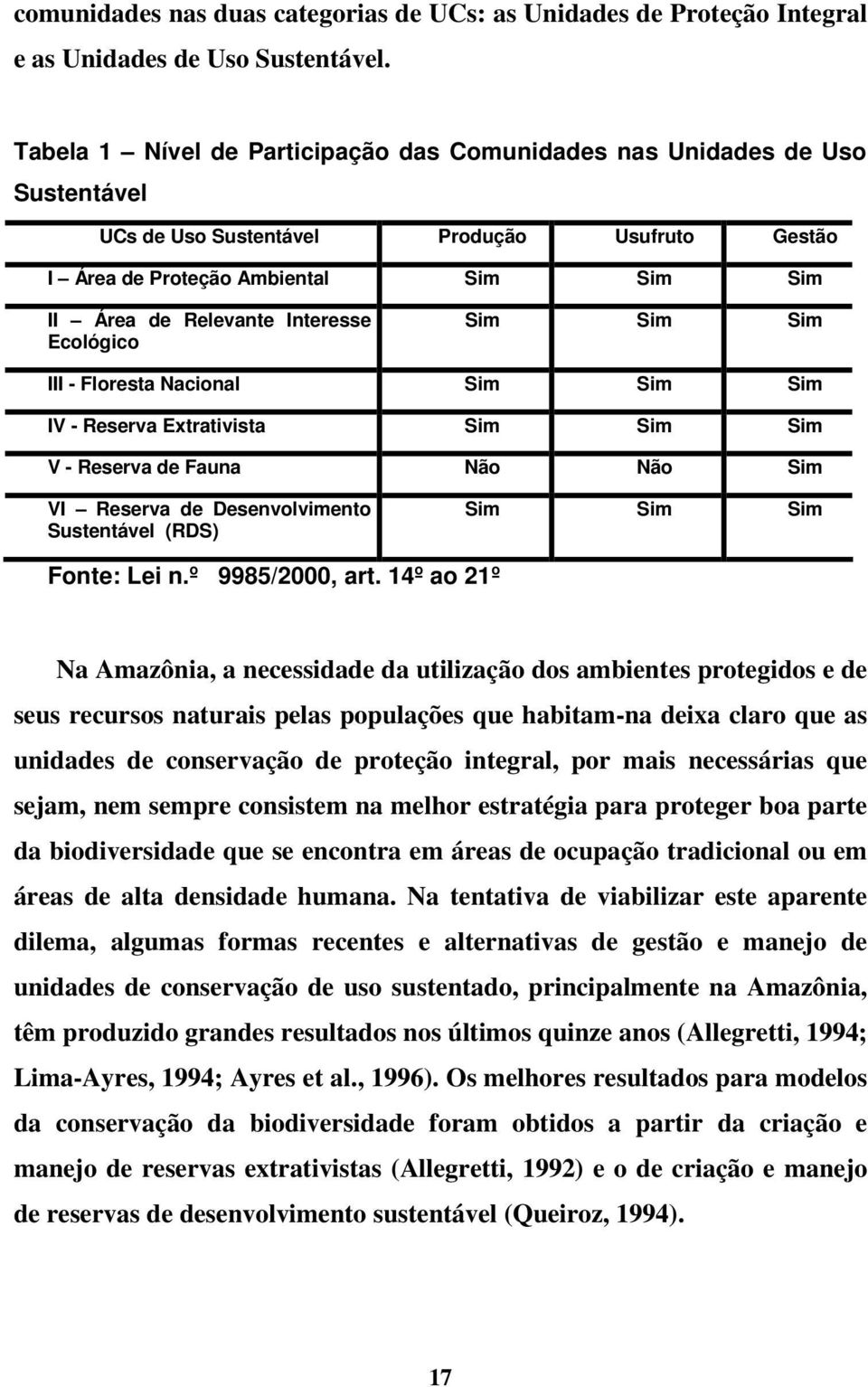 comunidades nas duas categorias de UCs: as Unidades de Proteção Integral e as Unidades de Uso Sustentável.

Tabela 1 – Nível de Participação das Comunidades nas Unidades de Uso Sustentável

| UCs de Uso Sustentável | Produção | Usufruto | Gestão |
|---|---|---|---|
| I – Área de Proteção Ambiental | Sim | Sim | Sim |
| II – Área de Relevante Interesse Ecológico | Sim | Sim | Sim |
| III - Floresta Nacional | Sim | Sim | Sim |
| IV - Reserva Extrativista | Sim | Sim | Sim |
| V - Reserva de Fauna | Não | Não | Sim |
| VI – Reserva de Desenvolvimento Sustentável (RDS) | Sim | Sim | Sim |

Fonte: Lei n.º 9985/2000, art. 14º ao 21º

Na Amazônia, a necessidade da utilização dos ambientes protegidos e de seus recursos naturais pelas populações que habitam-na deixa claro que as unidades de conservação de proteção integral, por mais necessárias que sejam, nem sempre consistem na melhor estratégia para proteger boa parte da biodiversidade que se encontra em áreas de ocupação tradicional ou em áreas de alta densidade humana. Na tentativa de viabilizar este aparente dilema, algumas formas recentes e alternativas de gestão e manejo de unidades de conservação de uso sustentado, principalmente na Amazônia, têm produzido grandes resultados nos últimos quinze anos (Allegretti, 1994; Lima-Ayres, 1994; Ayres et al., 1996). Os melhores resultados para modelos da conservação da biodiversidade foram obtidos a partir da criação e manejo de reservas extrativistas (Allegretti, 1992) e o de criação e manejo de reservas de desenvolvimento sustentável (Queiroz, 1994).

17